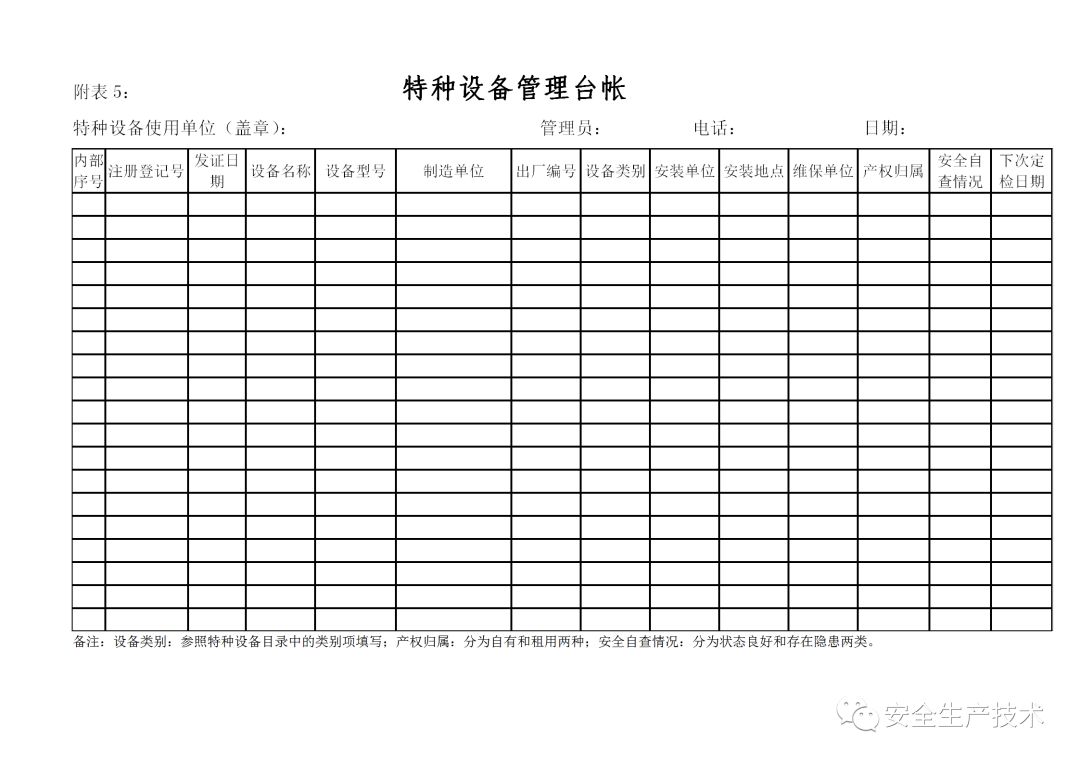 附表 5：

特种设备管理台帐

特种设备使用单位（盖章）：　　　　管理员：　　　　电话：　　　　日期：

| 内部序号 | 注册登记号 | 发证日期 | 设备名称 | 设备型号 | 制造单位 | 出厂编号 | 设备类别 | 安装单位 | 安装地点 | 维保单位 | 产权归属 | 安全自查情况 | 下次定检日期 |
|---|---|---|---|---|---|---|---|---|---|---|---|---|---|
| | | | | | | | | | | | | | |
| | | | | | | | | | | | | | |
| | | | | | | | | | | | | | |
| | | | | | | | | | | | | | |
| | | | | | | | | | | | | | |
| | | | | | | | | | | | | | |
| | | | | | | | | | | | | | |
| | | | | | | | | | | | | | |
| | | | | | | | | | | | | | |
| | | | | | | | | | | | | | |
| | | | | | | | | | | | | | |
| | | | | | | | | | | | | | |
| | | | | | | | | | | | | | |
| | | | | | | | | | | | | | |
| | | | | | | | | | | | | | |
| | | | | | | | | | | | | | |
| | | | | | | | | | | | | | |
| | | | | | | | | | | | | | |
| | | | | | | | | | | | | | |

备注：设备类别：参照特种设备目录中的类别项填写；产权归属：分为自有和租用两种；安全自查情况：分为状态良好和存在隐患两类。

安全生产技术